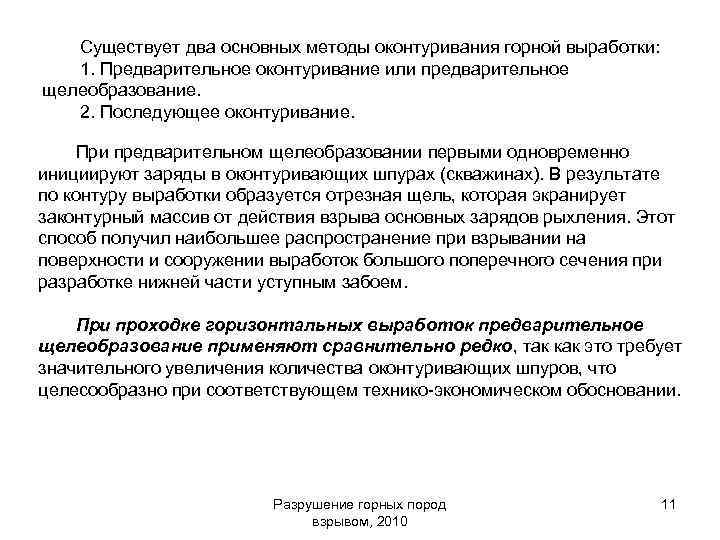 Существует два основных методы оконтуривания горной выработки:
1. Предварительное оконтуривание или предварительное щелеобразование.
2. Последующее оконтуривание.

При предварительном щелеобразовании первыми одновременно инициируют заряды в оконтуривающих шпурах (скважинах). В результате по контуру выработки образуется отрезная щель, которая экранирует законтурный массив от действия взрыва основных зарядов рыхления. Этот способ получил наибольшее распространение при взрывании на поверхности и сооружении выработок большого поперечного сечения при разработке нижней части уступным забоем.

При проходке горизонтальных выработок предварительное щелеобразование применяют сравнительно редко, так как это требует значительного увеличения количества оконтуривающих шпуров, что целесообразно при соответствующем технико-экономическом обосновании.

Разрушение горных пород взрывом, 2010

11